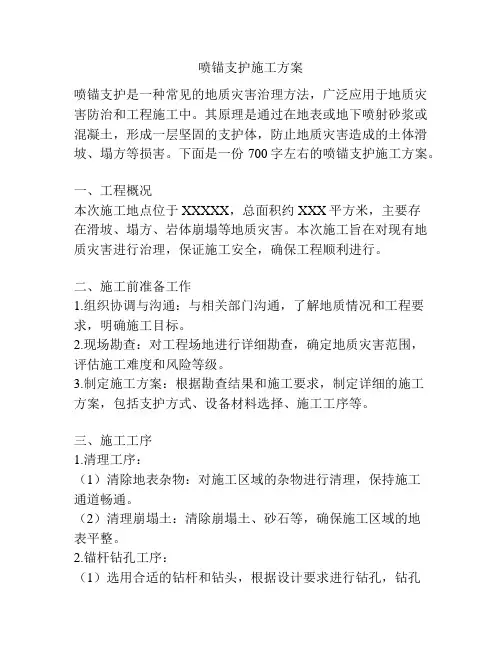 喷锚支护施工方案

喷锚支护是一种常见的地质灾害治理方法，广泛应用于地质灾害防治和工程施工中。其原理是通过在地表或地下喷射砂浆或混凝土，形成一层坚固的支护体，防止地质灾害造成的土体滑坡、塌方等损害。下面是一份 700 字左右的喷锚支护施工方案。

一、工程概况
本次施工地点位于 XXXXX，总面积约 XXX 平方米，主要存在滑坡、塌方、岩体崩塌等地质灾害。本次施工旨在对现有地质灾害进行治理，保证施工安全，确保工程顺利进行。

二、施工前准备工作
1.组织协调与沟通：与相关部门沟通，了解地质情况和工程要求，明确施工目标。
2.现场勘查：对工程场地进行详细勘查，确定地质灾害范围，评估施工难度和风险等级。
3.制定施工方案：根据勘查结果和施工要求，制定详细的施工方案，包括支护方式、设备材料选择、施工工序等。

三、施工工序
1.清理工序：
（1）清除地表杂物：对施工区域的杂物进行清理，保持施工通道畅通。
（2）清理崩塌土：清除崩塌土、砂石等，确保施工区域的地表平整。
2.锚杆钻孔工序：
（1）选用合适的钻杆和钻头，根据设计要求进行钻孔，钻孔